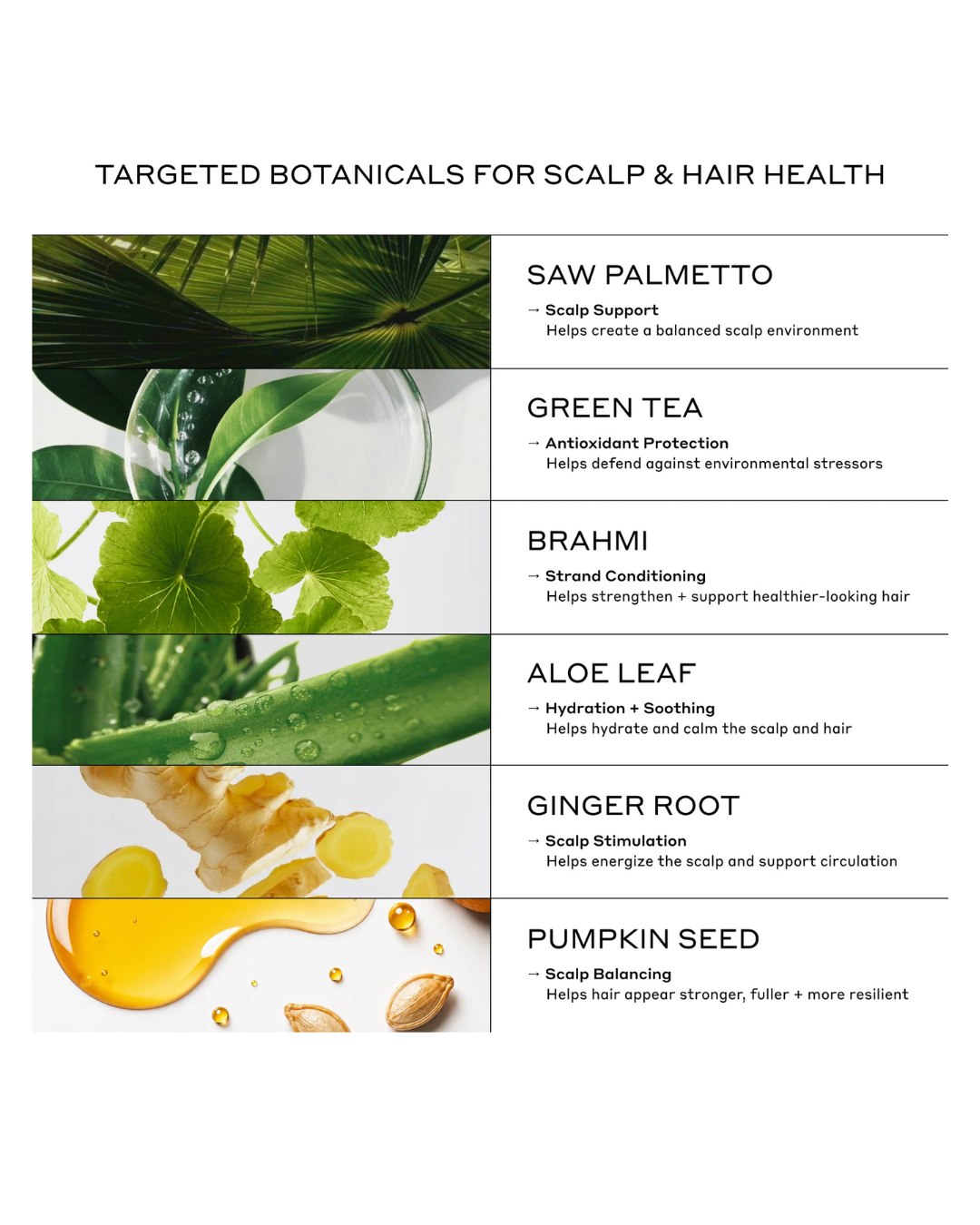 TARGETED BOTANICALS FOR SCALP & HAIR HEALTH

SAW PALMETTO
→ Scalp Support
Helps create a balanced scalp environment

GREEN TEA
→ Antioxidant Protection
Helps defend against environmental stressors

BRAHMI
→ Strand Conditioning
Helps strengthen + support healthier-looking hair

ALOE LEAF
→ Hydration + Soothing
Helps hydrate and calm the scalp and hair

GINGER ROOT
→ Scalp Stimulation
Helps energize the scalp and support circulation

PUMPKIN SEED
→ Scalp Balancing
Helps hair appear stronger, fuller + more resilient